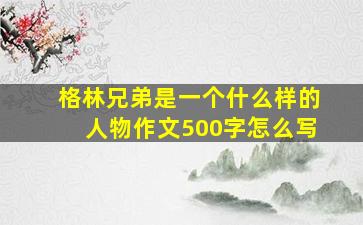 格林兄弟是一个什么样的人物作文500字怎么写